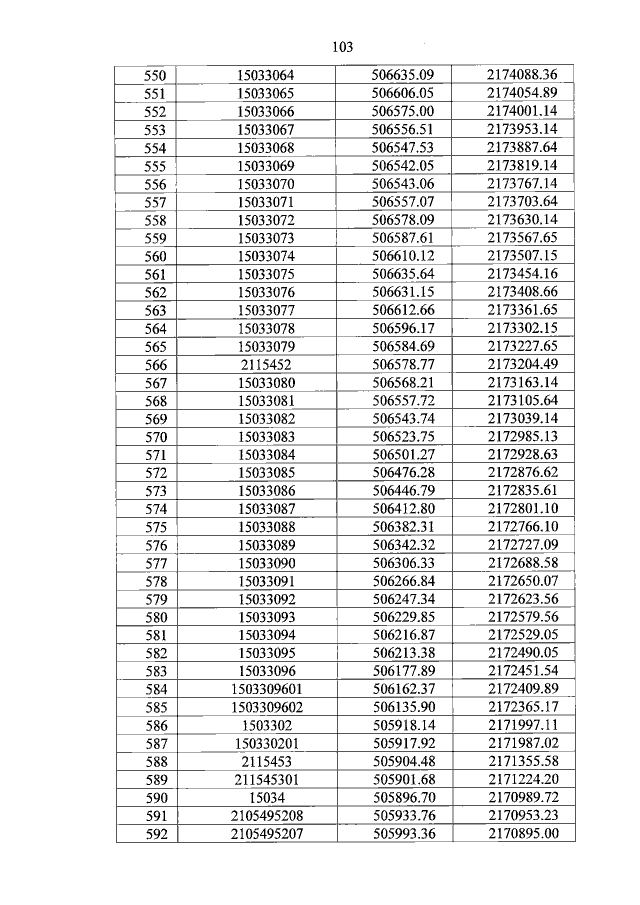 103

| 550 | 15033064 | 506635.09 | 2174088.36 |
|---|---|---|---|
| 551 | 15033065 | 506606.05 | 2174054.89 |
| 552 | 15033066 | 506575.00 | 2174001.14 |
| 553 | 15033067 | 506556.51 | 2173953.14 |
| 554 | 15033068 | 506547.53 | 2173887.64 |
| 555 | 15033069 | 506542.05 | 2173819.14 |
| 556 | 15033070 | 506543.06 | 2173767.14 |
| 557 | 15033071 | 506557.07 | 2173703.64 |
| 558 | 15033072 | 506578.09 | 2173630.14 |
| 559 | 15033073 | 506587.61 | 2173567.65 |
| 560 | 15033074 | 506610.12 | 2173507.15 |
| 561 | 15033075 | 506635.64 | 2173454.16 |
| 562 | 15033076 | 506631.15 | 2173408.66 |
| 563 | 15033077 | 506612.66 | 2173361.65 |
| 564 | 15033078 | 506596.17 | 2173302.15 |
| 565 | 15033079 | 506584.69 | 2173227.65 |
| 566 | 2115452 | 506578.77 | 2173204.49 |
| 567 | 15033080 | 506568.21 | 2173163.14 |
| 568 | 15033081 | 506557.72 | 2173105.64 |
| 569 | 15033082 | 506543.74 | 2173039.14 |
| 570 | 15033083 | 506523.75 | 2172985.13 |
| 571 | 15033084 | 506501.27 | 2172928.63 |
| 572 | 15033085 | 506476.28 | 2172876.62 |
| 573 | 15033086 | 506446.79 | 2172835.61 |
| 574 | 15033087 | 506412.80 | 2172801.10 |
| 575 | 15033088 | 506382.31 | 2172766.10 |
| 576 | 15033089 | 506342.32 | 2172727.09 |
| 577 | 15033090 | 506306.33 | 2172688.58 |
| 578 | 15033091 | 506266.84 | 2172650.07 |
| 579 | 15033092 | 506247.34 | 2172623.56 |
| 580 | 15033093 | 506229.85 | 2172579.56 |
| 581 | 15033094 | 506216.87 | 2172529.05 |
| 582 | 15033095 | 506213.38 | 2172490.05 |
| 583 | 15033096 | 506177.89 | 2172451.54 |
| 584 | 1503309601 | 506162.37 | 2172409.89 |
| 585 | 1503309602 | 506135.90 | 2172365.17 |
| 586 | 1503302 | 505918.14 | 2171997.11 |
| 587 | 150330201 | 505917.92 | 2171987.02 |
| 588 | 2115453 | 505904.48 | 2171355.58 |
| 589 | 211545301 | 505901.68 | 2171224.20 |
| 590 | 15034 | 505896.70 | 2170989.72 |
| 591 | 2105495208 | 505933.76 | 2170953.23 |
| 592 | 2105495207 | 505993.36 | 2170895.00 |